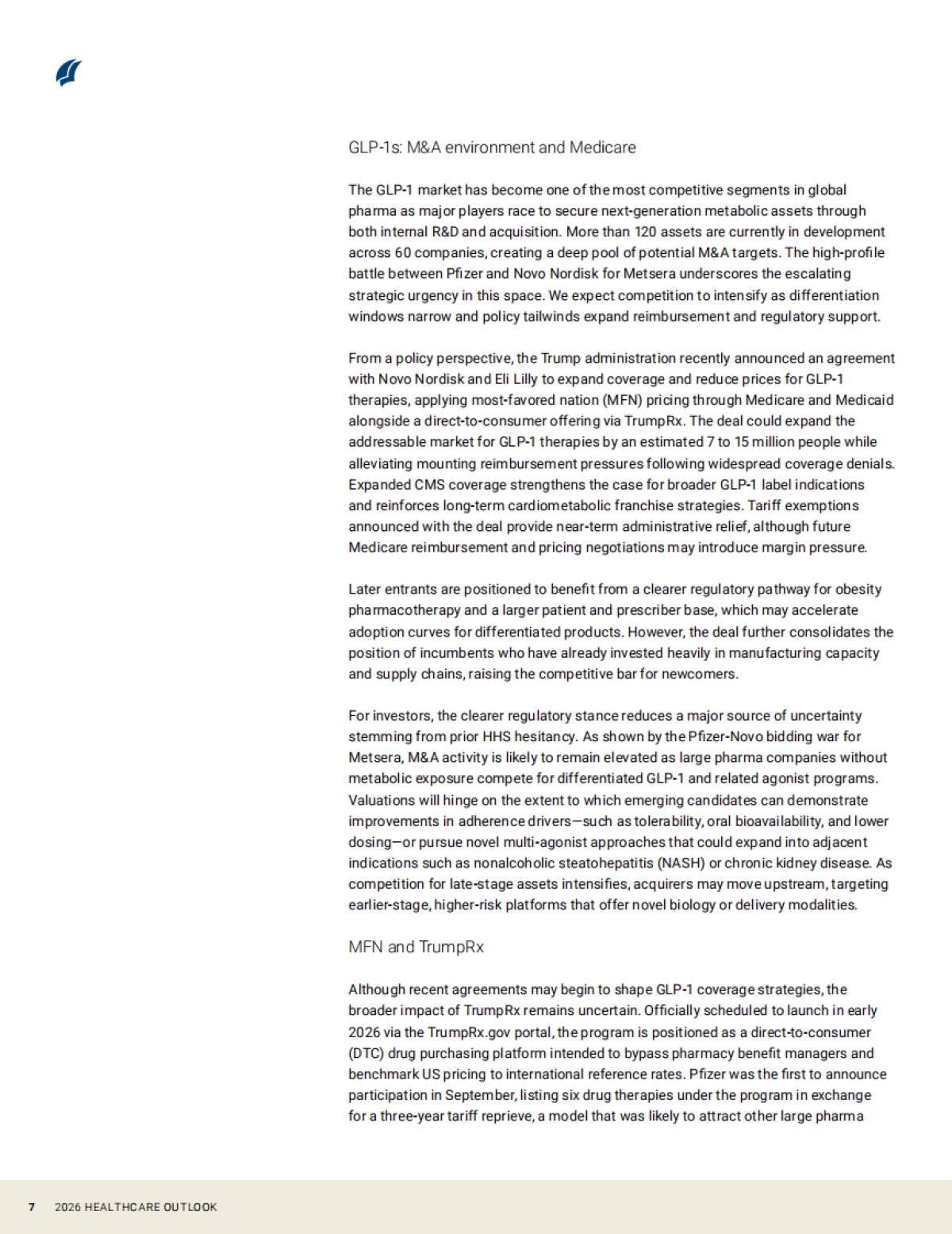 GLP-1s: M&A environment and Medicare

The GLP-1 market has become one of the most competitive segments in global pharma as major players race to secure next-generation metabolic assets through both internal R&D and acquisition. More than 120 assets are currently in development across 60 companies, creating a deep pool of potential M&A targets. The high-profile battle between Pfizer and Novo Nordisk for Metsera underscores the escalating strategic urgency in this space. We expect competition to intensify as differentiation windows narrow and policy tailwinds expand reimbursement and regulatory support.

From a policy perspective, the Trump administration recently announced an agreement with Novo Nordisk and Eli Lilly to expand coverage and reduce prices for GLP-1 therapies, applying most-favored nation (MFN) pricing through Medicare and Medicaid alongside a direct-to-consumer offering via TrumpRx. The deal could expand the addressable market for GLP-1 therapies by an estimated 7 to 15 million people while alleviating mounting reimbursement pressures following widespread coverage denials. Expanded CMS coverage strengthens the case for broader GLP-1 label indications and reinforces long-term cardiometabolic franchise strategies. Tariff exemptions announced with the deal provide near-term administrative relief, although future Medicare reimbursement and pricing negotiations may introduce margin pressure.

Later entrants are positioned to benefit from a clearer regulatory pathway for obesity pharmacotherapy and a larger patient and prescriber base, which may accelerate adoption curves for differentiated products. However, the deal further consolidates the position of incumbents who have already invested heavily in manufacturing capacity and supply chains, raising the competitive bar for newcomers.

For investors, the clearer regulatory stance reduces a major source of uncertainty stemming from prior HHS hesitancy. As shown by the Pfizer-Novo bidding war for Metsera, M&A activity is likely to remain elevated as large pharma companies without metabolic exposure compete for differentiated GLP-1 and related agonist programs. Valuations will hinge on the extent to which emerging candidates can demonstrate improvements in adherence drivers—such as tolerability, oral bioavailability, and lower dosing—or pursue novel multi-agonist approaches that could expand into adjacent indications such as nonalcoholic steatohepatitis (NASH) or chronic kidney disease. As competition for late-stage assets intensifies, acquirers may move upstream, targeting earlier-stage, higher-risk platforms that offer novel biology or delivery modalities.

MFN and TrumpRx

Although recent agreements may begin to shape GLP-1 coverage strategies, the broader impact of TrumpRx remains uncertain. Officially scheduled to launch in early 2026 via the TrumpRx.gov portal, the program is positioned as a direct-to-consumer (DTC) drug purchasing platform intended to bypass pharmacy benefit managers and benchmark US pricing to international reference rates. Pfizer was the first to announce participation in September, listing six drug therapies under the program in exchange for a three-year tariff reprieve, a model that was likely to attract other large pharma

7 2026 HEALTHCARE OUTLOOK